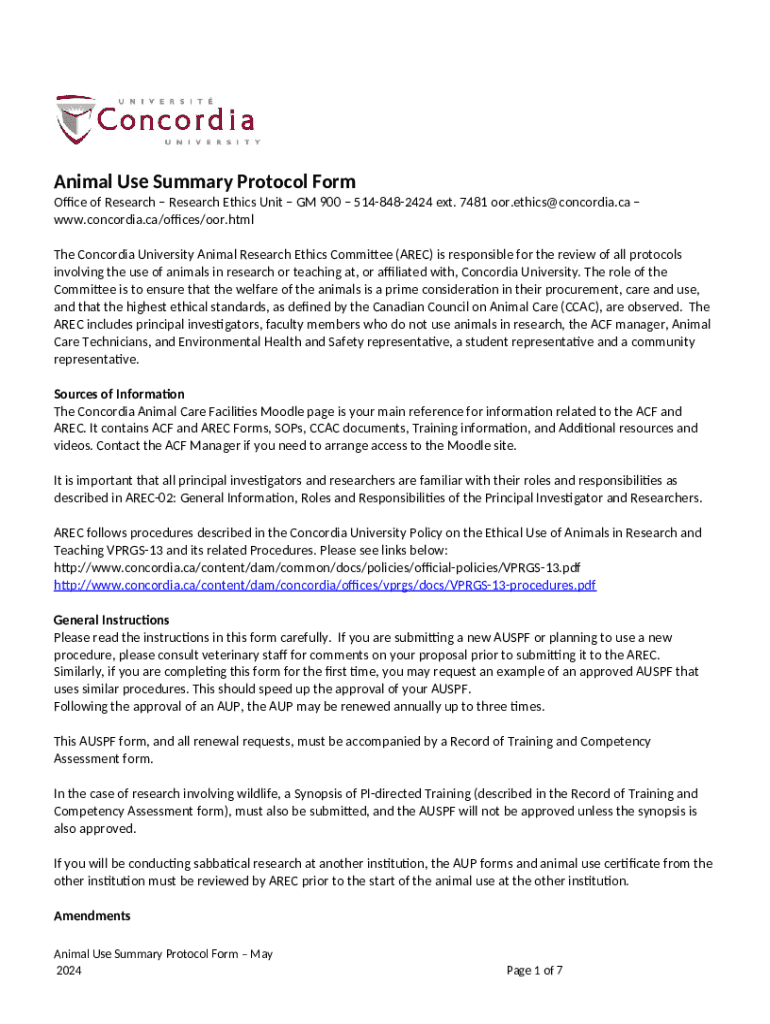 UNIVERSITÉ
Concordia
UNIVERSITY

Animal Use Summary Protocol Form
Office of Research – Research Ethics Unit – GM 900 – 514-848-2424 ext. 7481 oor.ethics@concordia.ca – www.concordia.ca/offices/oor.html

The Concordia University Animal Research Ethics Committee (AREC) is responsible for the review of all protocols involving the use of animals in research or teaching at, or affiliated with, Concordia University. The role of the Committee is to ensure that the welfare of the animals is a prime consideration in their procurement, care and use, and that the highest ethical standards, as defined by the Canadian Council on Animal Care (CCAC), are observed. The AREC includes principal investigators, faculty members who do not use animals in research, the ACF manager, Animal Care Technicians, and Environmental Health and Safety representative, a student representative and a community representative.

Sources of Information
The Concordia Animal Care Facilities Moodle page is your main reference for information related to the ACF and AREC. It contains ACF and AREC Forms, SOPs, CCAC documents, Training information, and Additional resources and videos. Contact the ACF Manager if you need to arrange access to the Moodle site.

It is important that all principal investigators and researchers are familiar with their roles and responsibilities as described in AREC-02: General Information, Roles and Responsibilities of the Principal Investigator and Researchers.

AREC follows procedures described in the Concordia University Policy on the Ethical Use of Animals in Research and Teaching VPRGS-13 and its related Procedures. Please see links below:
http://www.concordia.ca/content/dam/common/docs/policies/official-policies/VPRGS-13.pdf
http://www.concordia.ca/content/dam/concordia/offices/vprgs/docs/VPRGS-13-procedures.pdf

General Instructions
Please read the instructions in this form carefully. If you are submitting a new AUSPF or planning to use a new procedure, please consult veterinary staff for comments on your proposal prior to submitting it to the AREC. Similarly, if you are completing this form for the first time, you may request an example of an approved AUSPF that uses similar procedures. This should speed up the approval of your AUSPF.
Following the approval of an AUP, the AUP may be renewed annually up to three times.

This AUSPF form, and all renewal requests, must be accompanied by a Record of Training and Competency Assessment form.

In the case of research involving wildlife, a Synopsis of PI-directed Training (described in the Record of Training and Competency Assessment form), must also be submitted, and the AUSPF will not be approved unless the synopsis is also approved.

If you will be conducting sabbatical research at another institution, the AUP forms and animal use certificate from the other institution must be reviewed by AREC prior to the start of the animal use at the other institution.

Amendments

Animal Use Summary Protocol Form – May 2024
Page 1 of 7